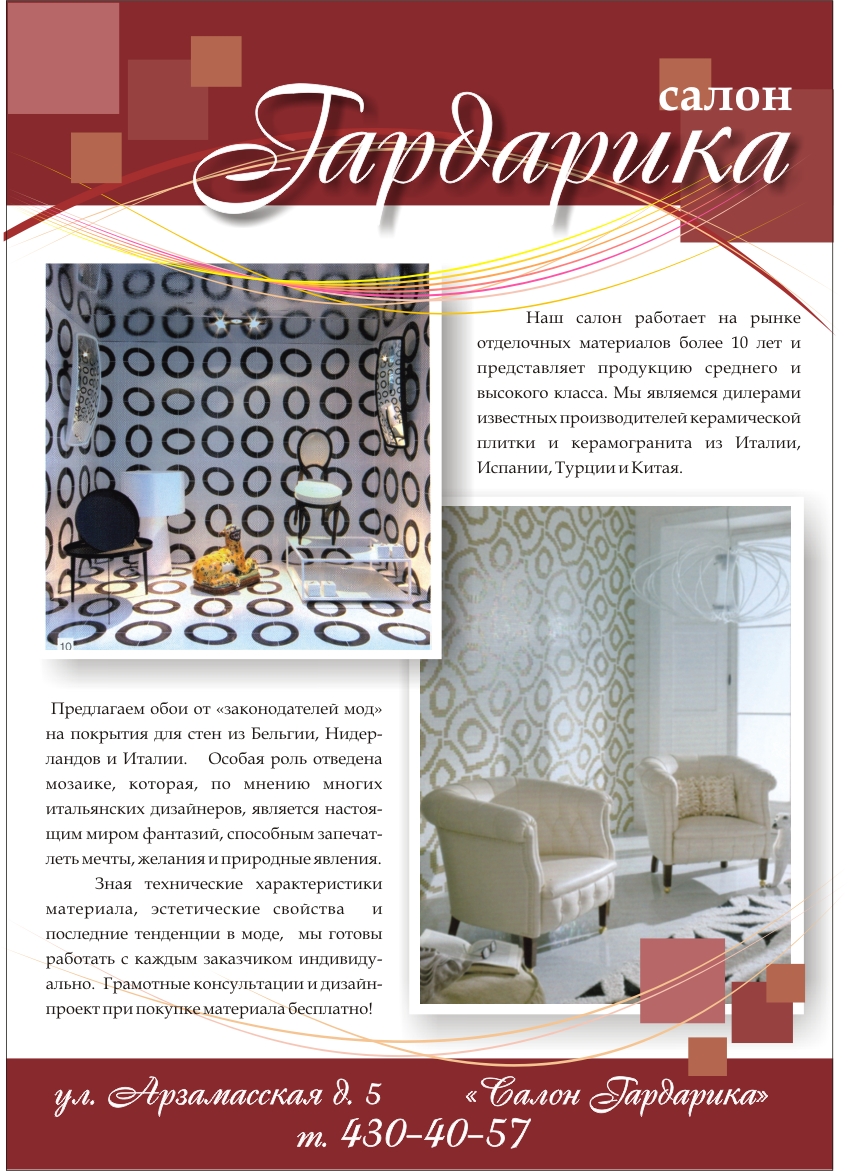 салон
Гардарика

Наш салон работает на рынке отделочных материалов более 10 лет и представляет продукцию среднего и высокого класса. Мы являемся дилерами известных производителей керамической плитки и керамогранита из Италии, Испании, Турции и Китая.

10

Предлагаем обои от «законодателей мод» на покрытия для стен из Бельгии, Нидерландов и Италии. Особая роль отведена мозаике, которая, по мнению многих итальянских дизайнеров, является настоящим миром фантазий, способным запечатлеть мечты, желания и природные явления.

Зная технические характеристики материала, эстетические свойства и последние тенденции в моде, мы готовы работать с каждым заказчиком индивидуально. Грамотные консультации и дизайн-проект при покупке материала бесплатно!

ул. Арзамасская д. 5 «Салон Гардарика»
т. 430-40-57